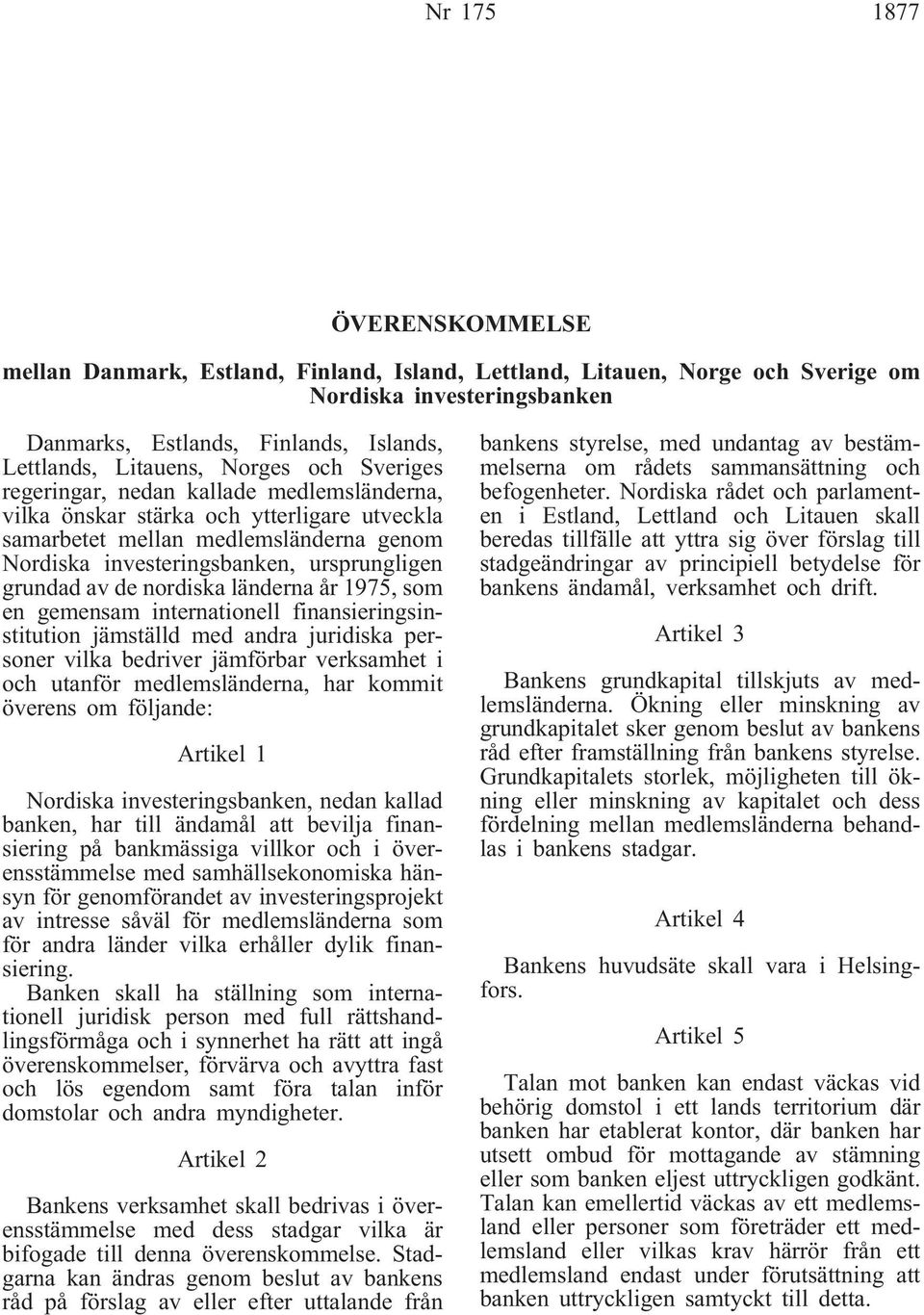 Nr 175 1877

ÖVERENSKOMMELSE

mellan Danmark, Estland, Finland, Island, Lettland, Litauen, Norge och Sverige om Nordiska investeringsbanken

Danmarks, Estlands, Finlands, Islands, Lettlands, Litauens, Norges och Sveriges regeringar, nedan kallade medlemsländerna, vilka önskar stärka och ytterligare utveckla samarbetet mellan medlemsländerna genom Nordiska investeringsbanken, ursprungligen grundad av de nordiska länderna år 1975, som en gemensam internationell finansieringsinstitution jämställd med andra juridiska personer vilka bedriver jämförbar verksamhet i och utanför medlemsländerna, har kommit överens om följande:

Artikel 1

Nordiska investeringsbanken, nedan kallad banken, har till ändamål att bevilja finansiering på bankmässiga villkor och i överensstämmelse med samhällsekonomiska hänsyn för genomförandet av investeringsprojekt av intresse såväl för medlemsländerna som för andra länder vilka erhåller dylik finansiering.

Banken skall ha ställning som internationell juridisk person med full rättshandlingsförmåga och i synnerhet ha rätt att ingå överenskommelser, förvärva och avyttra fast och lös egendom samt föra talan inför domstolar och andra myndigheter.

Artikel 2

Bankens verksamhet skall bedrivas i överensstämmelse med dess stadgar vilka är bifogade till denna överenskommelse. Stadgarna kan ändras genom beslut av bankens råd på förslag av eller efter uttalande från bankens styrelse, med undantag av bestämmelserna om rådets sammansättning och befogenheter. Nordiska rådet och parlamenten i Estland, Lettland och Litauen skall beredas tillfälle att yttra sig över förslag till stadgeändringar av principiell betydelse för bankens ändamål, verksamhet och drift.

Artikel 3

Bankens grundkapital tillskjuts av medlemsländerna. Ökning eller minskning av grundkapitalet sker genom beslut av bankens råd efter framställning från bankens styrelse. Grundkapitalets storlek, möjligheten till ökning eller minskning av kapitalet och dess fördelning mellan medlemsländerna behandlas i bankens stadgar.

Artikel 4

Bankens huvudsäte skall vara i Helsingfors.

Artikel 5

Talan mot banken kan endast väckas vid behörig domstol i ett lands territorium där banken har etablerat kontor, där banken har utsett ombud för mottagande av stämning eller som banken eljest uttryckligen godkänt. Talan kan emellertid väckas av ett medlemsland eller personer som företräder ett medlemsland eller vilkas krav härrör från ett medlemsland endast under förutsättning att banken uttryckligen samtyckt till detta.